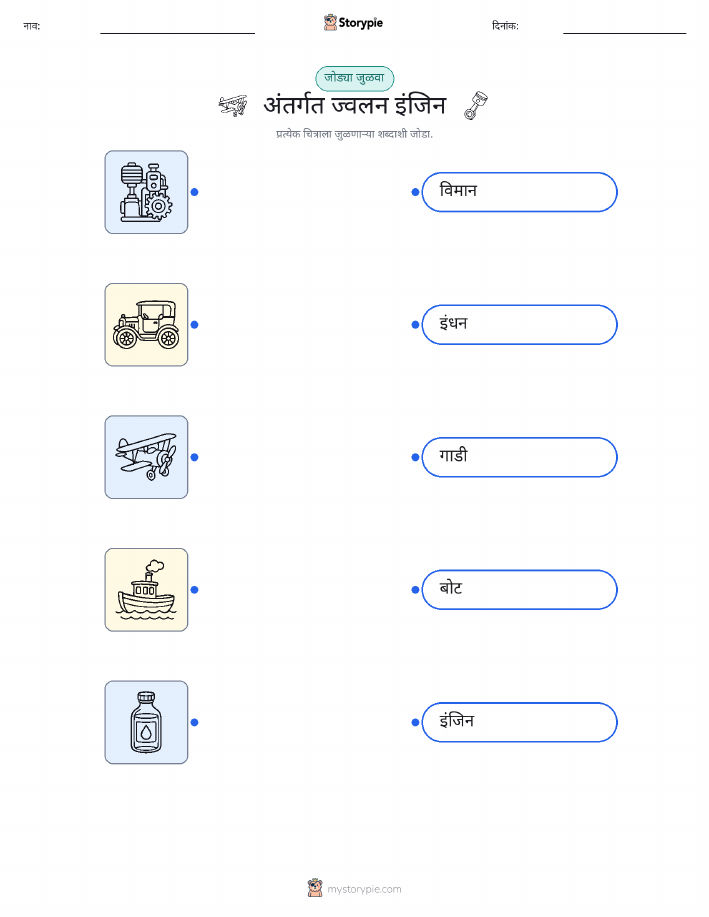 नाव: ____ Storypie दिनांक: ____

जोड्या जुळवा

अंतर्गत ज्वलन इंजिन

प्रत्येक चित्राला जुळणाऱ्या शब्दाशी जोडा.

विमान

इंधन

गाडी

बोट

इंजिन

mystorypie.com